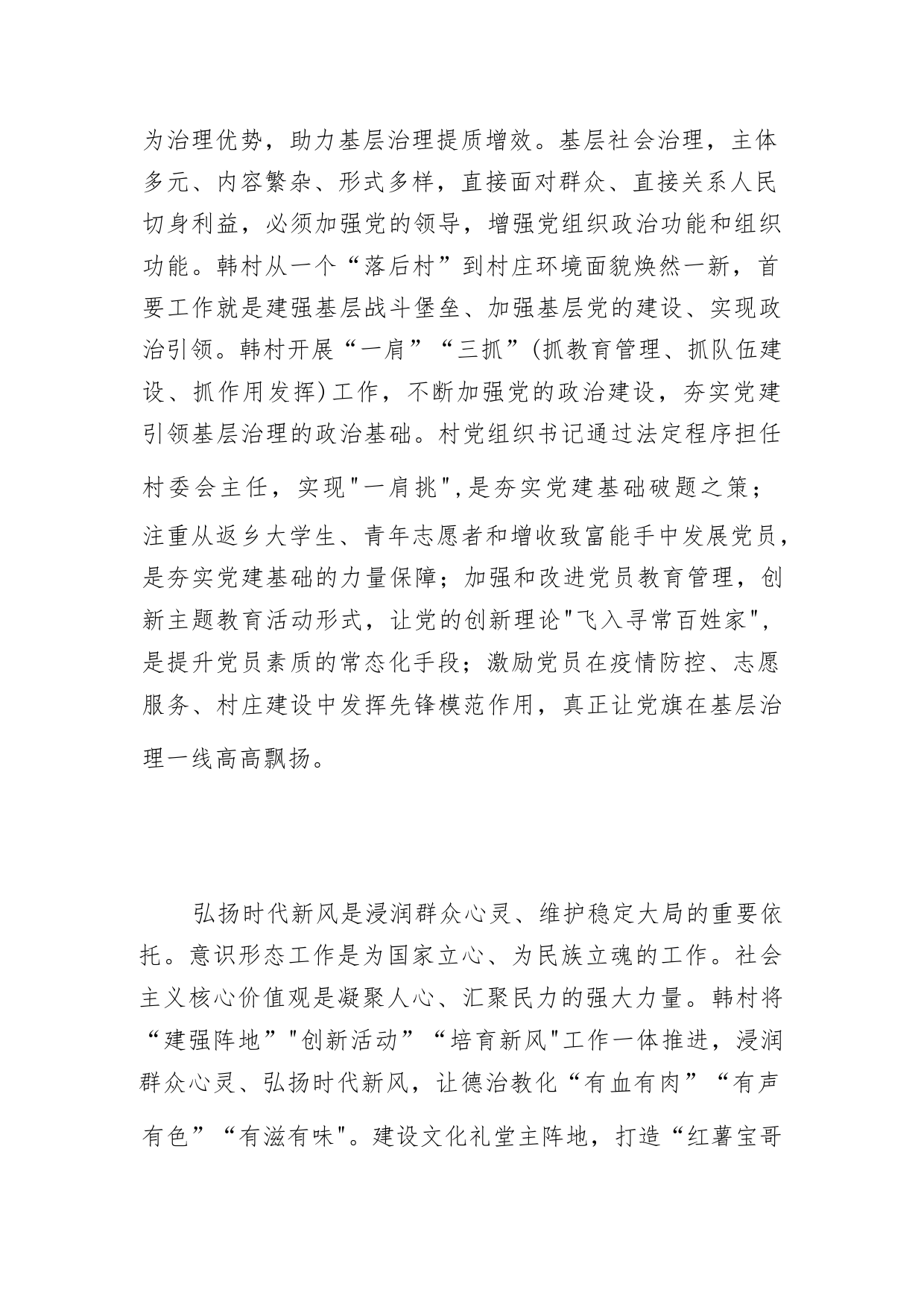 为治理优势，助力基层治理提质增效。基层社会治理，主体多元、内容繁杂、形式多样，直接面对群众、直接关系人民切身利益，必须加强党的领导，增强党组织政治功能和组织功能。韩村从一个“落后村”到村庄环境面貌焕然一新，首要工作就是建强基层战斗堡垒、加强基层党的建设、实现政治引领。韩村开展“一肩”“三抓”(抓教育管理、抓队伍建设、抓作用发挥)工作，不断加强党的政治建设，夯实党建引领基层治理的政治基础。村党组织书记通过法定程序担任村委会主任，实现"一肩挑",是夯实党建基础破题之策；注重从返乡大学生、青年志愿者和增收致富能手中发展党员，是夯实党建基础的力量保障；加强和改进党员教育管理，创新主题教育活动形式，让党的创新理论"飞入寻常百姓家"，是提升党员素质的常态化手段；激励党员在疫情防控、志愿服务、村庄建设中发挥先锋模范作用，真正让党旗在基层治理一线高高飘扬。

弘扬时代新风是浸润群众心灵、维护稳定大局的重要依托。意识形态工作是为国家立心、为民族立魂的工作。社会主义核心价值观是凝聚人心、汇聚民力的强大力量。韩村将“建强阵地”"创新活动”“培育新风"工作一体推进，浸润群众心灵、弘扬时代新风，让德治教化“有血有肉”“有声有色”“有滋有味"。建设文化礼堂主阵地，打造“红薯宝哥